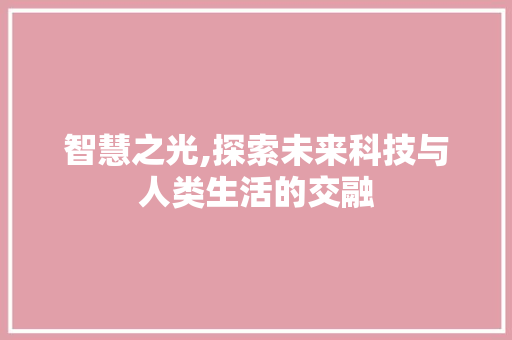 智慧之光,探索未来科技与人类生活的交融